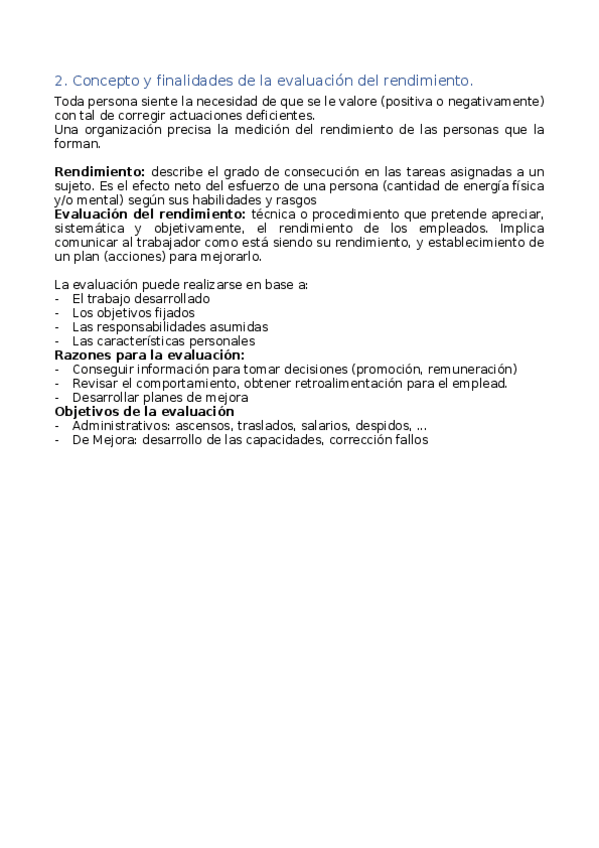 2. Concepto y finalidades de la evaluación del rendimiento.

Toda persona siente la necesidad de que se le valore (positiva o negativamente) con tal de corregir actuaciones deficientes.
Una organización precisa la medición del rendimiento de las personas que la forman.

Rendimiento: describe el grado de consecución en las tareas asignadas a un sujeto. Es el efecto neto del esfuerzo de una persona (cantidad de energía física y/o mental) según sus habilidades y rasgos
Evaluación del rendimiento: técnica o procedimiento que pretende apreciar, sistemática y objetivamente, el rendimiento de los empleados. Implica comunicar al trabajador como está siendo su rendimiento, y establecimiento de un plan (acciones) para mejorarlo.

La evaluación puede realizarse en base a:
- El trabajo desarrollado
- Los objetivos fijados
- Las responsabilidades asumidas
- Las características personales
Razones para la evaluación:
- Conseguir información para tomar decisiones (promoción, remuneración)
- Revisar el comportamiento, obtener retroalimentación para el emplead.
- Desarrollar planes de mejora
Objetivos de la evaluación
- Administrativos: ascensos, traslados, salarios, despidos, ...
- De Mejora: desarrollo de las capacidades, corrección fallos